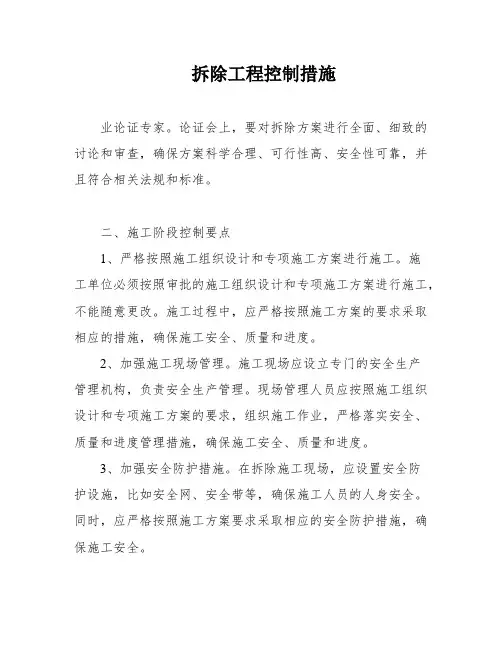 拆除工程控制措施

业论证专家。论证会上，要对拆除方案进行全面、细致的讨论和审查，确保方案科学合理、可行性高、安全性可靠，并且符合相关法规和标准。

二、施工阶段控制要点

1、严格按照施工组织设计和专项施工方案进行施工。施工单位必须按照审批的施工组织设计和专项施工方案进行施工，不能随意更改。施工过程中，应严格按照施工方案的要求采取相应的措施，确保施工安全、质量和进度。

2、加强施工现场管理。施工现场应设立专门的安全生产管理机构，负责安全生产管理。现场管理人员应按照施工组织设计和专项施工方案的要求，组织施工作业，严格落实安全、质量和进度管理措施，确保施工安全、质量和进度。

3、加强安全防护措施。在拆除施工现场，应设置安全防护设施，比如安全网、安全带等，确保施工人员的人身安全。同时，应严格按照施工方案要求采取相应的安全防护措施，确保施工安全。